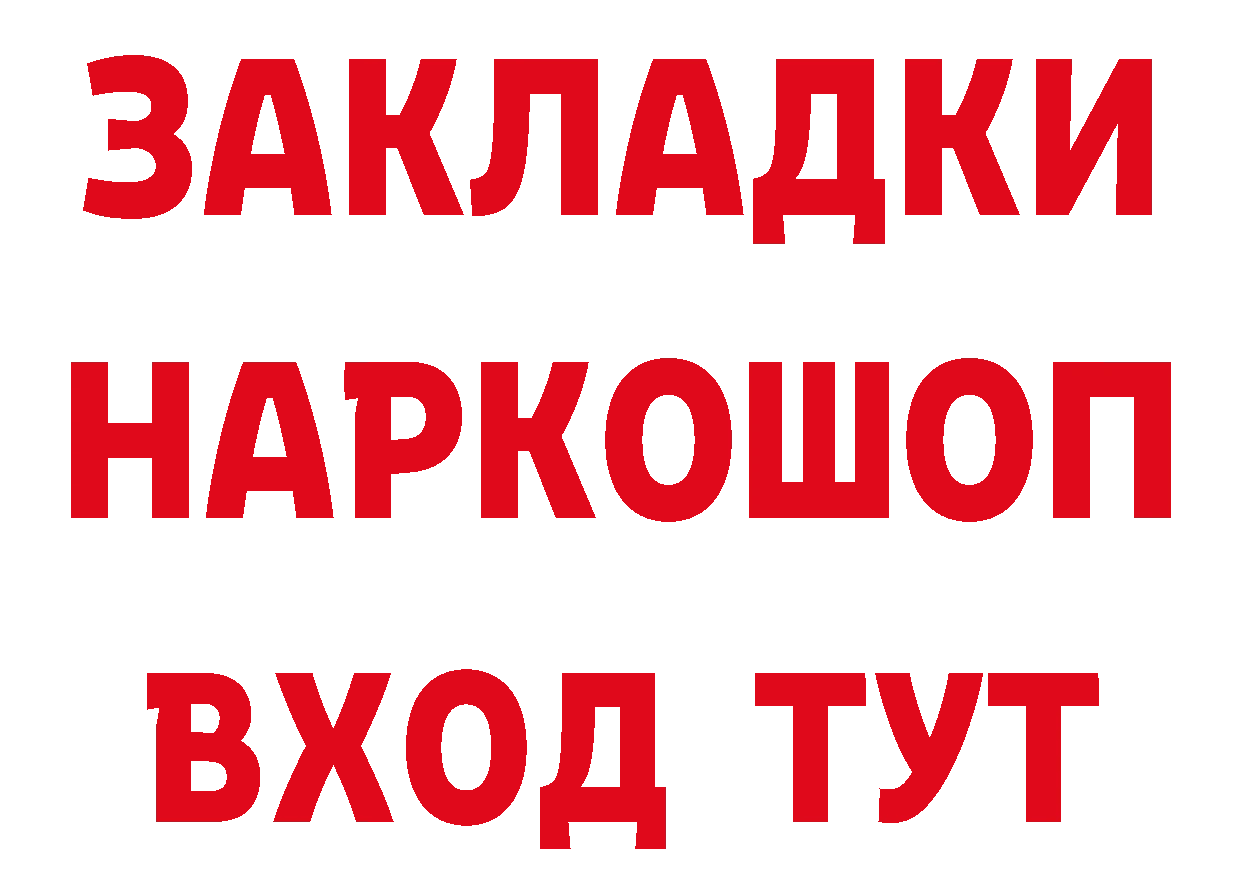 ЗАКЛАДКИ
НАРКОШОП
ВХОД ТУТ